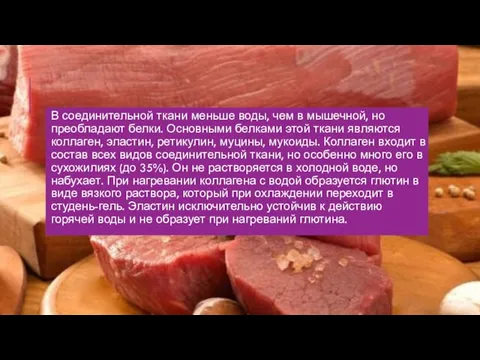 В соединительной ткани меньше воды, чем в мышечной, но преобладают белки. Основными белками этой ткани являются коллаген, эластин, ретикулин, муцины, мукоиды. Коллаген входит в состав всех видов соединительной ткани, но особенно много его в сухожилиях (до 35%). Он не растворяется в холодной воде, но набухает. При нагревании коллагена с водой образуется глютин в виде вязкого раствора, который при охлаждении переходит в студень-гель. Эластин исключительно устойчив к действию горячей воды и не образует при нагреваний глютина.